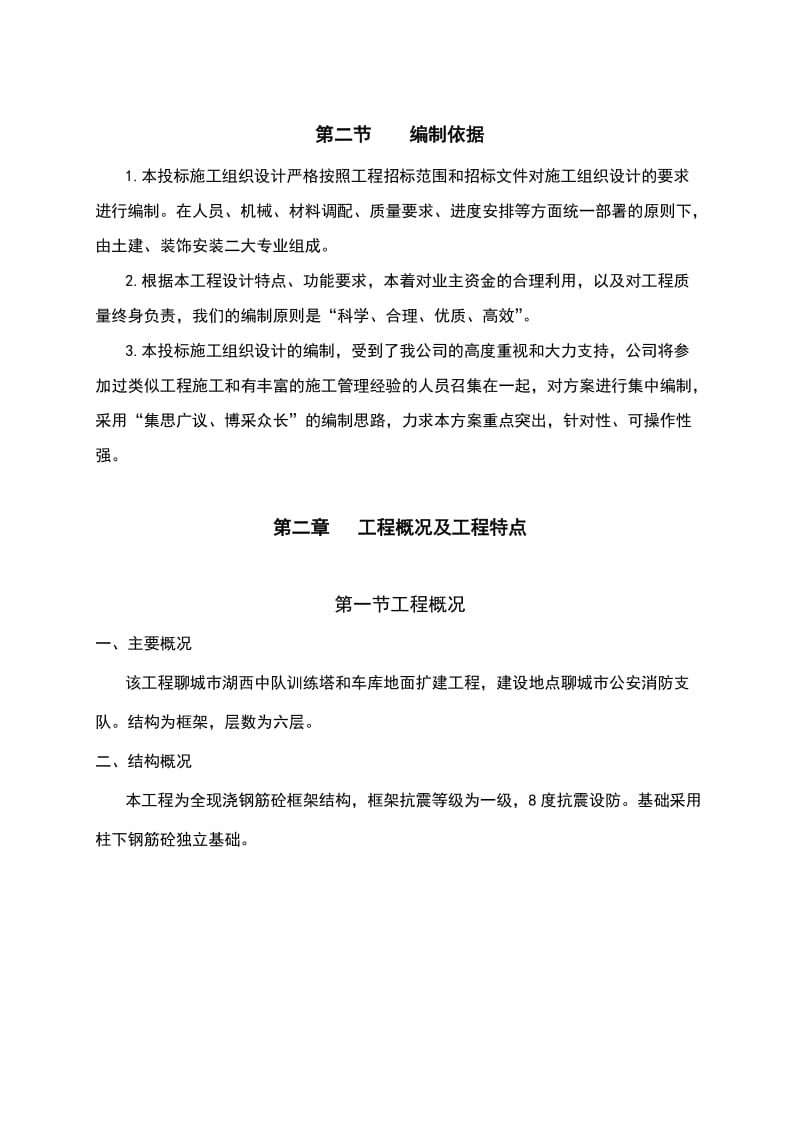 第二节　　编制依据

1.本投标施工组织设计严格按照工程招标范围和招标文件对施工组织设计的要求进行编制。在人员、机械、材料调配、质量要求、进度安排等方面统一部署的原则下，由土建、装饰安装二大专业组成。

2.根据本工程设计特点、功能要求，本着对业主资金的合理利用，以及对工程质量终身负责，我们的编制原则是“科学、合理、优质、高效”。

3.本投标施工组织设计的编制，受到了我公司的高度重视和大力支持，公司将参加过类似工程施工和有丰富的施工管理经验的人员召集在一起，对方案进行集中编制，采用“集思广议、博采众长”的编制思路，力求本方案重点突出，针对性、可操作性强。

第二章　　工程概况及工程特点

第一节工程概况

一、主要概况

该工程聊城市湖西中队训练塔和车库地面扩建工程，建设地点聊城市公安消防支队。结构为框架，层数为六层。

二、结构概况

本工程为全现浇钢筋砼框架结构，框架抗震等级为一级，8度抗震设防。基础采用柱下钢筋砼独立基础。